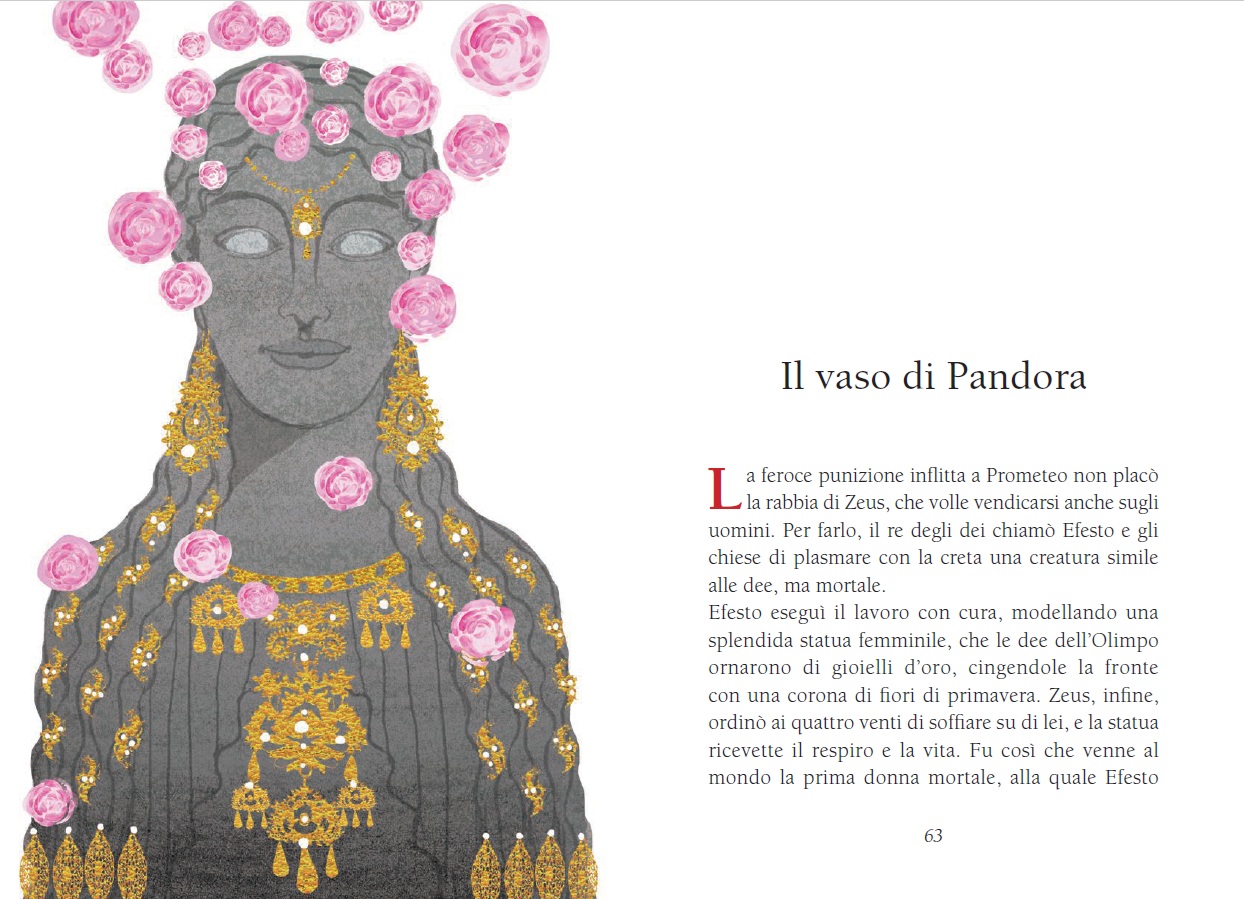 Il vaso di Pandora

La feroce punizione inflitta a Prometeo non placò la rabbia di Zeus, che volle vendicarsi anche sugli uomini. Per farlo, il re degli dei chiamò Efesto e gli chiese di plasmare con la creta una creatura simile alle dee, ma mortale.

Efesto eseguì il lavoro con cura, modellando una splendida statua femminile, che le dee dell'Olimpo ornarono di gioielli d'oro, cingendole la fronte con una corona di fiori di primavera. Zeus, infine, ordinò ai quattro venti di soffiare su di lei, e la statua ricevette il respiro e la vita. Fu così che venne al mondo la prima donna mortale, alla quale Efesto

63